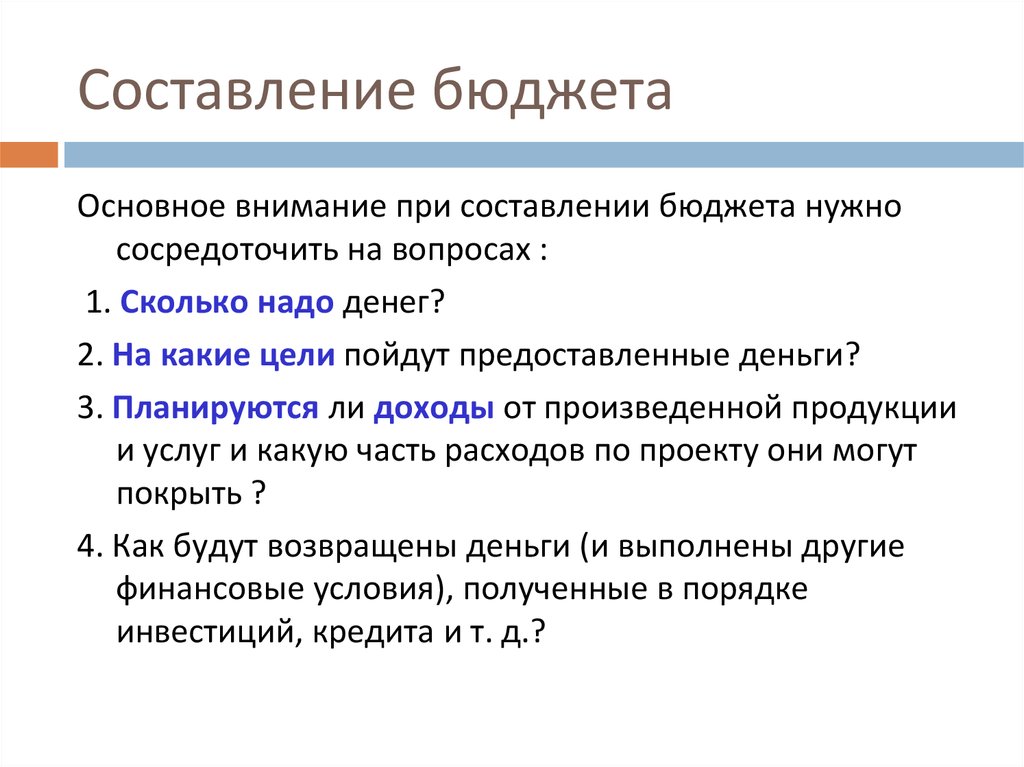 Составление бюджета

Основное внимание при составлении бюджета нужно сосредоточить на вопросах :

1. Сколько надо денег?

2. На какие цели пойдут предоставленные деньги?

3. Планируются ли доходы от произведенной продукции и услуг и какую часть расходов по проекту они могут покрыть ?

4. Как будут возвращены деньги (и выполнены другие финансовые условия), полученные в порядке инвестиций, кредита и т. д.?